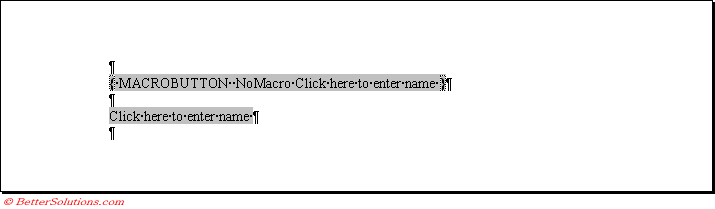 ¶
{·MACROBUTTON··NoMacro·Click·here·to·enter·name·}¶
¶
Click·here·to·enter·name·¶
¶

© BetterSolutions.com